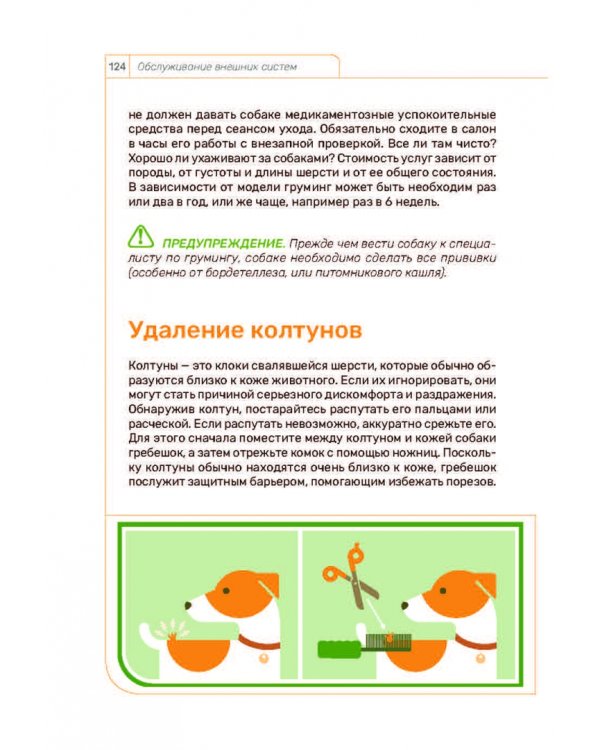 124 Обслуживание внешних систем

не должен давать собаке медикаментозные успокоительные средства перед сеансом ухода. Обязательно сходите в салон в часы его работы с внезапной проверкой. Все ли там чисто? Хорошо ли ухаживают за собаками? Стоимость услуг зависит от породы, от густоты и длины шерсти и от ее общего состояния. В зависимости от модели груминг может быть необходим раз или два в год, или же чаще, например раз в 6 недель.

ПРЕДУПРЕЖДЕНИЕ. Прежде чем вести собаку к специалисту по грумингу, собаке необходимо сделать все прививки (особенно от бордетеллеза, или питомникового кашля).

Удаление колтунов

Колтуны — это клоки свалявшейся шерсти, которые обычно образуются близко к коже животного. Если их игнорировать, они могут стать причиной серьезного дискомфорта и раздражения. Обнаружив колтун, постарайтесь распутать его пальцами или расческой. Если распутать невозможно, аккуратно срежьте его. Для этого сначала поместите между колтуном и кожей собаки гребешок, а затем отрежьте комок с помощью ножниц. Поскольку колтуны обычно находятся очень близко к коже, гребешок послужит защитным барьером, помогающим избежать порезов.